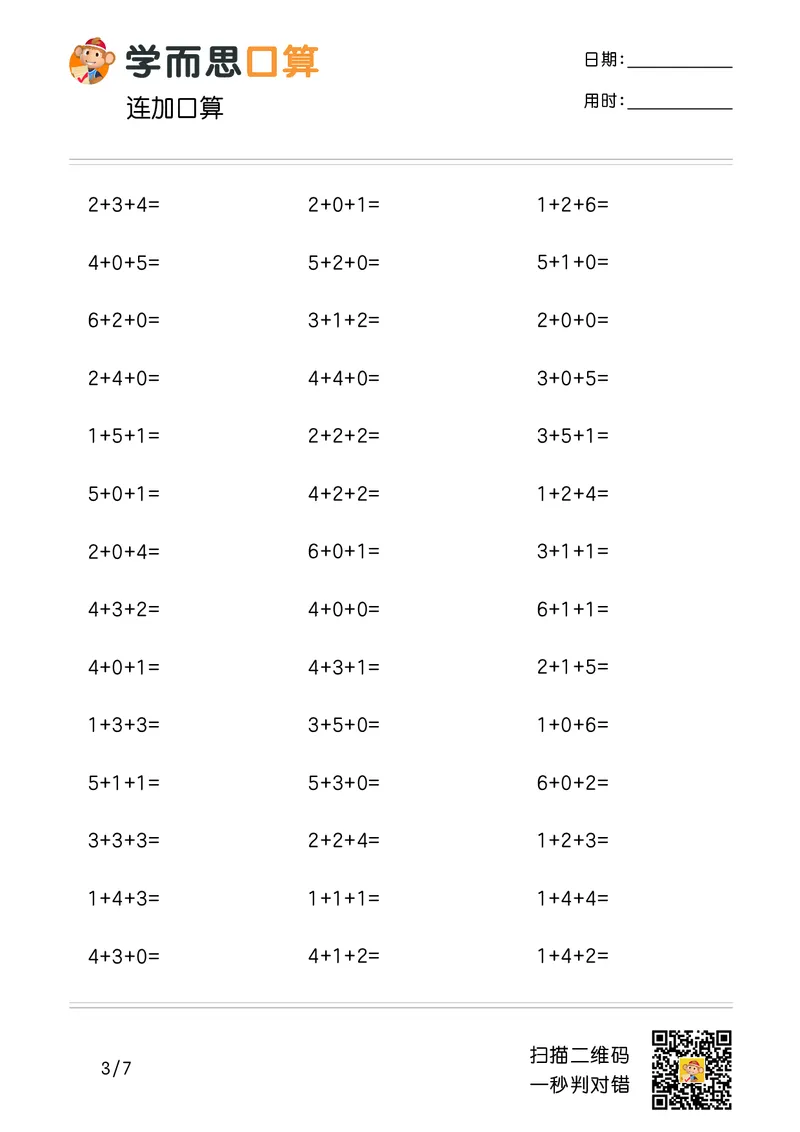 学而思口算

连加口算

日期：

用时：

$2+3+4=$

$4+0+5=$

$6+2+0=$

$2+4+0=$

$1+5+1=$

$5+0+1=$

$2+0+4=$

$4+3+2=$

$4+0+1=$

$1+3+3=$

$5+1+1=$

$3+3+3=$

$1+4+3=$

$4+3+0=$

$2+0+1=$

$5+2+0=$

$3+1+2=$

$4+4+0=$

$2+2+2=$

$4+2+2=$

$6+0+1=$

$4+0+0=$

$4+3+1=$

$3+5+0=$

$5+3+0=$

$2+2+4=$

$1+1+1=$

$4+1+2=$

$1+2+6=$

$5+1+0=$

$2+0+0=$

$3+0+5=$

$3+5+1=$

$1+2+4=$

$3+1+1=$

$6+1+1=$

$2+1+5=$

$1+0+6=$

$6+0+2=$

$1+2+3=$

$1+4+4=$

$1+4+2=$

3/7

扫描二维码
一秒判对错